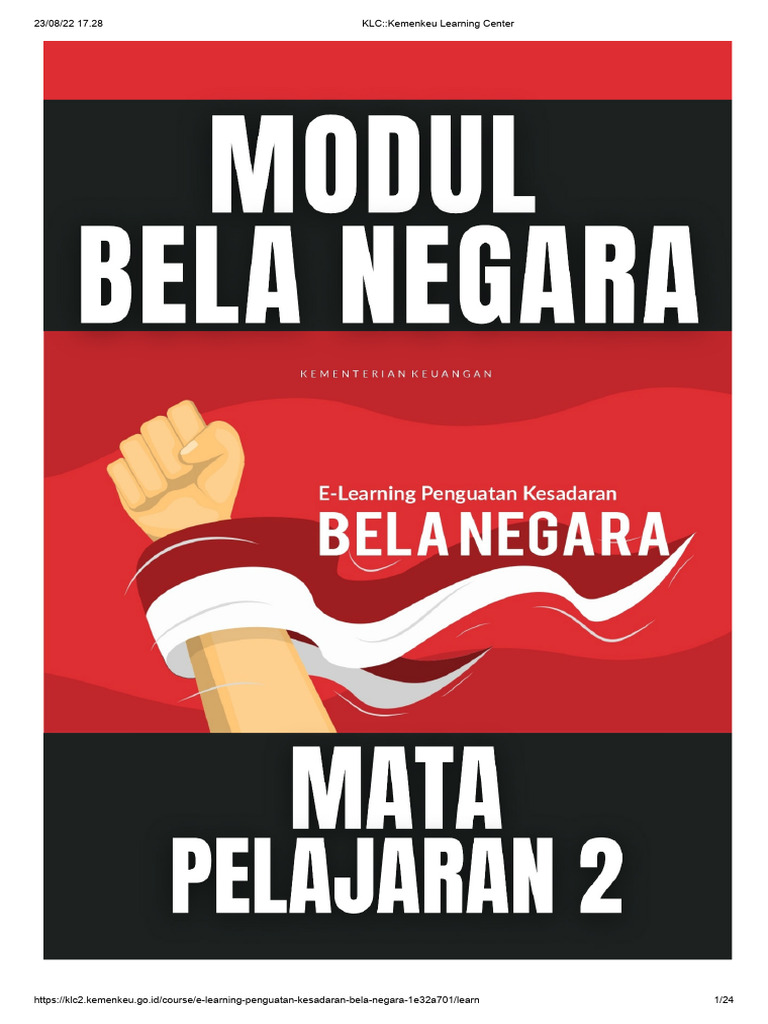 23/08/22 17.28

KLC::Kemenkeu Learning Center

MODUL BELA NEGARA

KEMENTERIAN KEUANGAN

E-Learning Penguatan Kesadaran
BELA NEGARA

MATA PELAJARAN 2

https://klc2.kemenkeu.go.id/course/e-learning-penguatan-kesadaran-bela-negara-1e32a701/learn

1/24